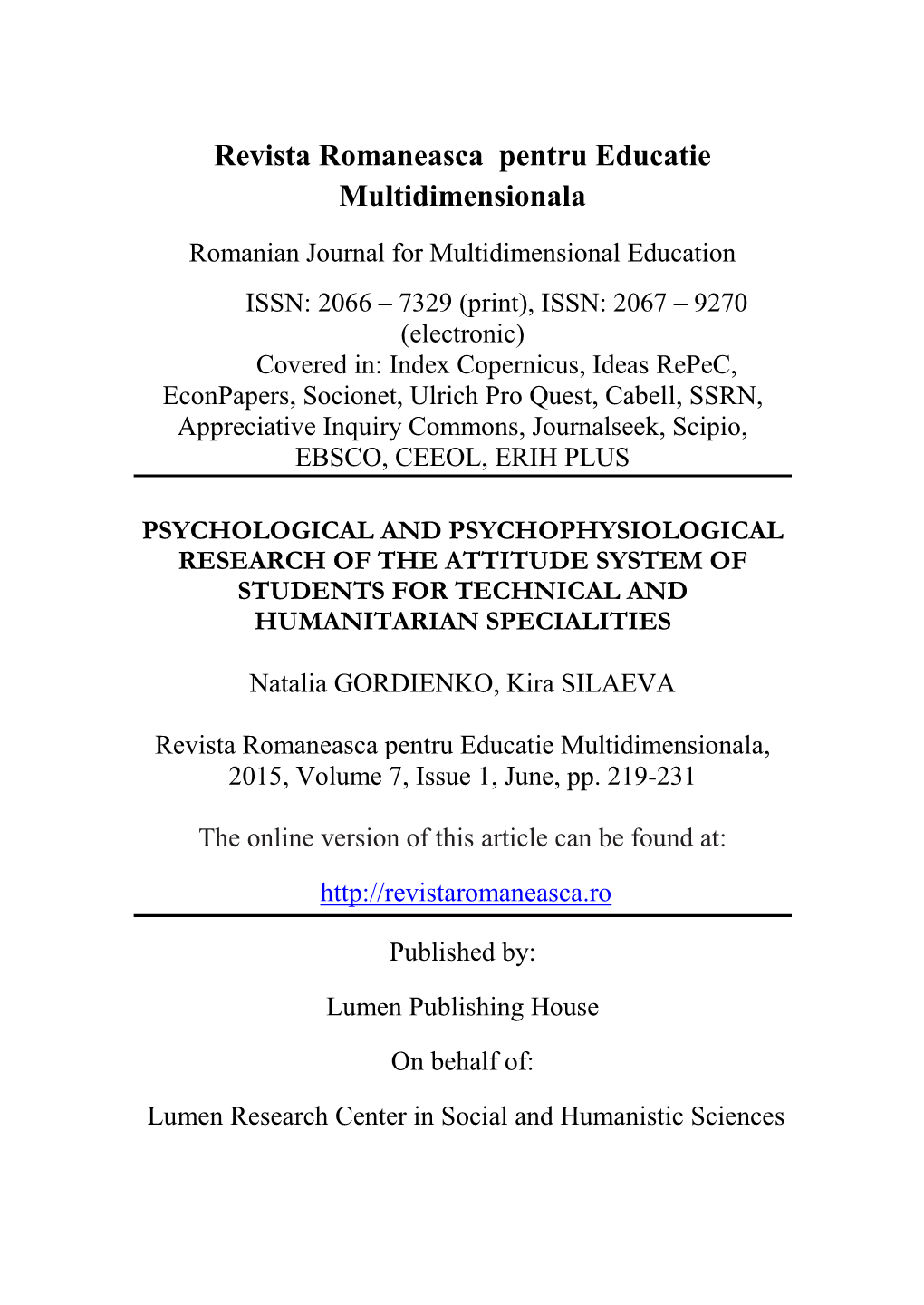 Revista Romaneasca pentru Educatie Multidimensionala

Romanian Journal for Multidimensional Education

ISSN: 2066 – 7329 (print), ISSN: 2067 – 9270 (electronic)
Covered in: Index Copernicus, Ideas RePeC, EconPapers, Socionet, Ulrich Pro Quest, Cabell, SSRN, Appreciative Inquiry Commons, Journalseek, Scipio, EBSCO, CEEOL, ERIH PLUS

PSYCHOLOGICAL AND PSYCHOPHYSIOLOGICAL RESEARCH OF THE ATTITUDE SYSTEM OF STUDENTS FOR TECHNICAL AND HUMANITARIAN SPECIALITIES

Natalia GORDIENKO, Kira SILAEVA

Revista Romaneasca pentru Educatie Multidimensionala, 2015, Volume 7, Issue 1, June, pp. 219-231

The online version of this article can be found at:

http://revistaromaneasca.ro

Published by:

Lumen Publishing House

On behalf of:

Lumen Research Center in Social and Humanistic Sciences